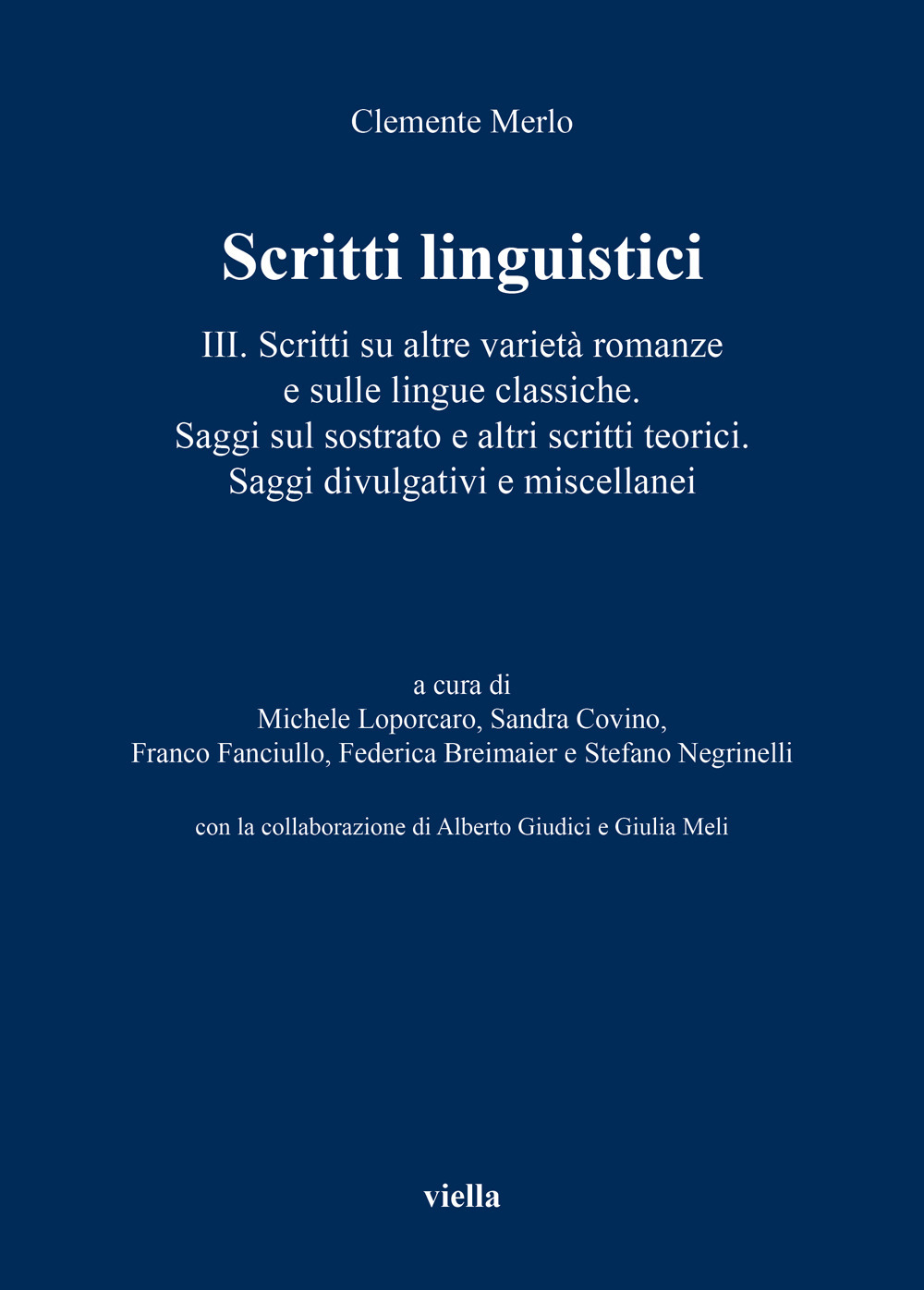 Clemente Merlo

Scritti linguistici

III. Scritti su altre varietà romanze e sulle lingue classiche. Saggi sul sostrato e altri scritti teorici. Saggi divulgativi e miscellanei

a cura di
Michele Loporcaro, Sandra Covino, Franco Fanciullo, Federica Breimaier e Stefano Negrinelli

con la collaborazione di Alberto Giudici e Giulia Meli

viella